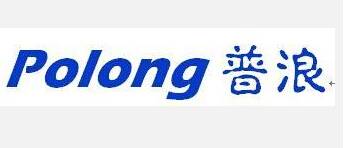 Polong 普浪